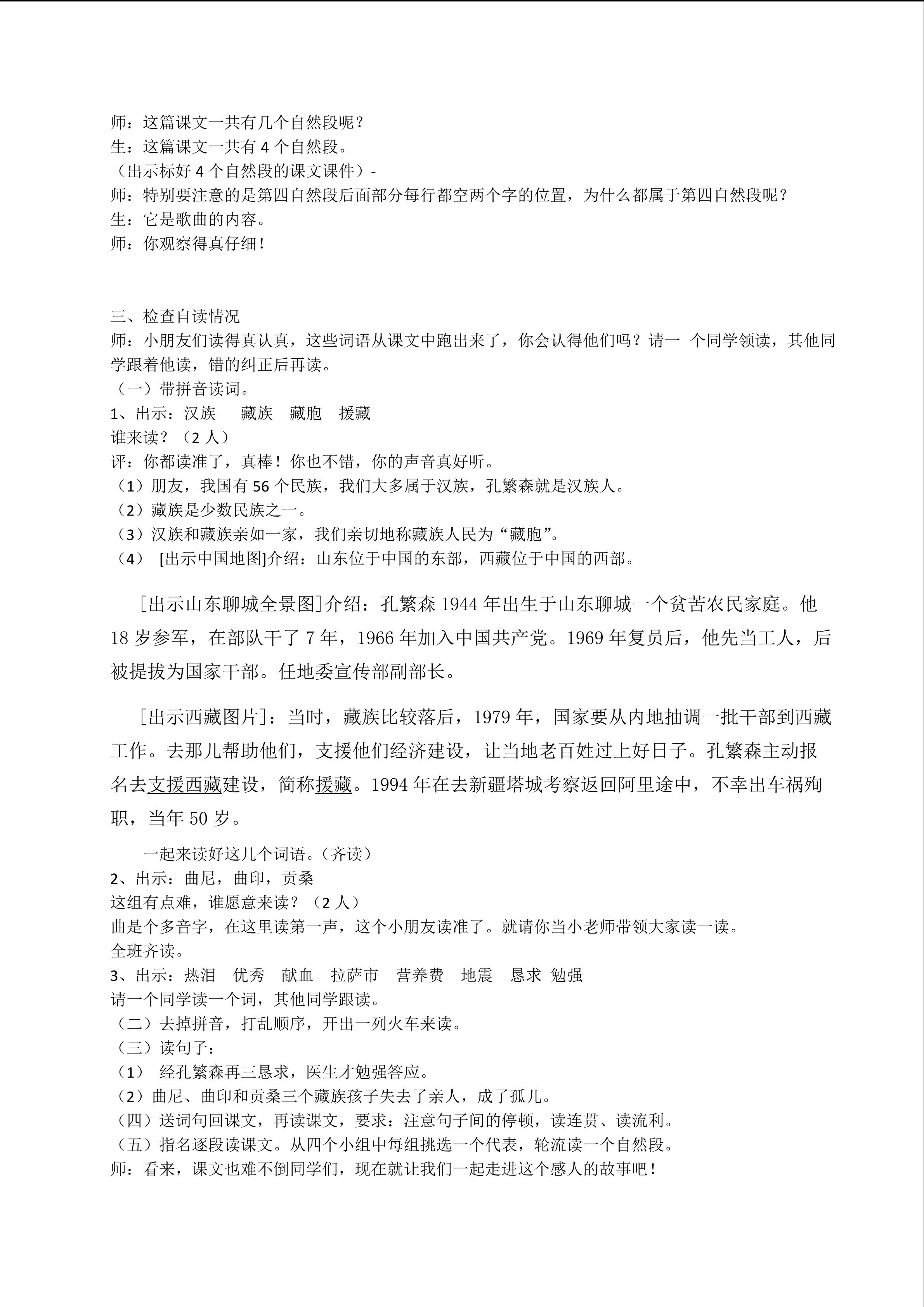 师：这篇课文一共有几个自然段呢？
生：这篇课文一共有 4 个自然段。
（出示标好 4 个自然段的课文课件）-
师：特别要注意的是第四自然段后面部分每行都空两个字的位置，为什么都属于第四自然段呢？
生：它是歌曲的内容。
师：你观察得真仔细！

三、检查自读情况
师：小朋友们读得真认真，这些词语从课文中跑出来了，你会认得他们吗？请一 个同学领读，其他同学跟着他读，错的纠正后再读。
（一）带拼音读词。
1、出示：汉族　　藏族　藏胞　援藏
谁来读？（2 人）
评：你都读准了，真棒！你也不错，你的声音真好听。
（1）朋友，我国有 56 个民族，我们大多属于汉族，孔繁森就是汉族人。
（2）藏族是少数民族之一。
（3）汉族和藏族亲如一家，我们亲切地称藏族人民为“藏胞”。
（4） [出示中国地图]介绍：山东位于中国的东部，西藏位于中国的西部。

[出示山东聊城全景图]介绍：孔繁森 1944 年出生于山东聊城一个贫苦农民家庭。他 18 岁参军，在部队干了 7 年，1966 年加入中国共产党。1969 年复员后，他先当工人，后被提拔为国家干部。任地委宣传部副部长。

[出示西藏图片]：当时，藏族比较落后，1979 年，国家要从内地抽调一批干部到西藏工作。去那儿帮助他们，支援他们经济建设，让当地老百姓过上好日子。孔繁森主动报名去支援西藏建设，简称援藏。1994 年在去新疆塔城考察返回阿里途中，不幸出车祸殉职，当年 50 岁。

一起来读好这几个词语。（齐读）
2、出示：曲尼，曲印，贡桑
这组有点难，谁愿意来读？（2 人）
曲是个多音字，在这里读第一声，这个小朋友读准了。就请你当小老师带领大家读一读。
全班齐读。
3、出示：热泪　优秀　献血　拉萨市　营养费　地震　恳求 勉强
请一个同学读一个词，其他同学跟读。
（二）去掉拼音，打乱顺序，开出一列火车来读。
（三）读句子：
（1） 经孔繁森再三恳求，医生才勉强答应。
（2）曲尼、曲印和贡桑三个藏族孩子失去了亲人，成了孤儿。
（四）送词句回课文，再读课文，要求：注意句子间的停顿，读连贯、读流利。
（五）指名逐段读课文。从四个小组中每组挑选一个代表，轮流读一个自然段。
师：看来，课文也难不倒同学们，现在就让我们一起走进这个感人的故事吧！